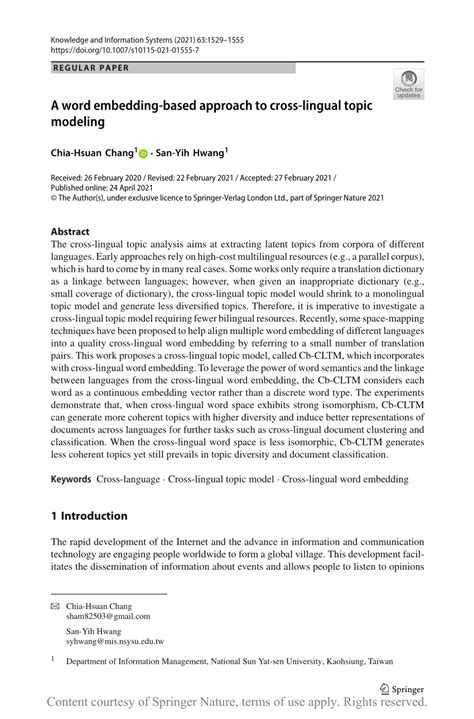 Knowledge and Information Systems (2021) 63:1529–1555
https://doi.org/10.1007/s10115-021-01555-7

REGULAR PAPER

Check for updates

A word embedding-based approach to cross-lingual topic modeling

Chia-Hsuan Chang$^1$ · San-Yih Hwang$^1$

Received: 26 February 2020 / Revised: 22 February 2021 / Accepted: 27 February 2021 / Published online: 24 April 2021
© The Author(s), under exclusive licence to Springer-Verlag London Ltd., part of Springer Nature 2021

Abstract
The cross-lingual topic analysis aims at extracting latent topics from corpora of different languages. Early approaches rely on high-cost multilingual resources (e.g., a parallel corpus), which is hard to come by in many real cases. Some works only require a translation dictionary as a linkage between languages; however, when given an inappropriate dictionary (e.g., small coverage of dictionary), the cross-lingual topic model would shrink to a monolingual topic model and generate less diversified topics. Therefore, it is imperative to investigate a cross-lingual topic model requiring fewer bilingual resources. Recently, some space-mapping techniques have been proposed to help align multiple word embedding of different languages into a quality cross-lingual word embedding by referring to a small number of translation pairs. This work proposes a cross-lingual topic model, called Cb-CLTM, which incorporates with cross-lingual word embedding. To leverage the power of word semantics and the linkage between languages from the cross-lingual word embedding, the Cb-CLTM considers each word as a continuous embedding vector rather than a discrete word type. The experiments demonstrate that, when cross-lingual word space exhibits strong isomorphism, Cb-CLTM can generate more coherent topics with higher diversity and induce better representations of documents across languages for further tasks such as cross-lingual document clustering and classification. When the cross-lingual word space is less isomorphic, Cb-CLTM generates less coherent topics yet still prevails in topic diversity and document classification.

Keywords Cross-language · Cross-lingual topic model · Cross-lingual word embedding

1 Introduction

The rapid development of the Internet and the advance in information and communication technology are engaging people worldwide to form a global village. This development facilitates the dissemination of information about events and allows people to listen to opinions

Chia-Hsuan Chang
sham82503@gmail.com

San-Yih Hwang
syhwang@mis.nsysu.edu.tw

$^1$ Department of Information Management, National Sun Yat-sen University, Kaohsiung, Taiwan

Springer

Content courtesy of Springer Nature, terms of use apply. Rights reserved.